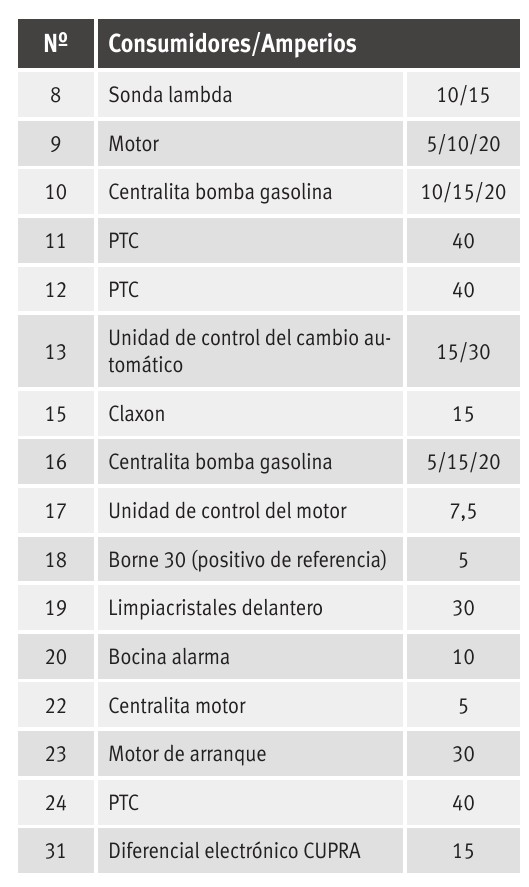 | Nº | Consumidores/Amperios | |
|---|---|---|
| 8 | Sonda lambda | 10/15 |
| 9 | Motor | 5/10/20 |
| 10 | Centralita bomba gasolina | 10/15/20 |
| 11 | PTC | 40 |
| 12 | PTC | 40 |
| 13 | Unidad de control del cambio automático | 15/30 |
| 15 | Claxon | 15 |
| 16 | Centralita bomba gasolina | 5/15/20 |
| 17 | Unidad de control del motor | 7,5 |
| 18 | Borne 30 (positivo de referencia) | 5 |
| 19 | Limpiacristales delantero | 30 |
| 20 | Bocina alarma | 10 |
| 22 | Centralita motor | 5 |
| 23 | Motor de arranque | 30 |
| 24 | PTC | 40 |
| 31 | Diferencial electrónico CUPRA | 15 |